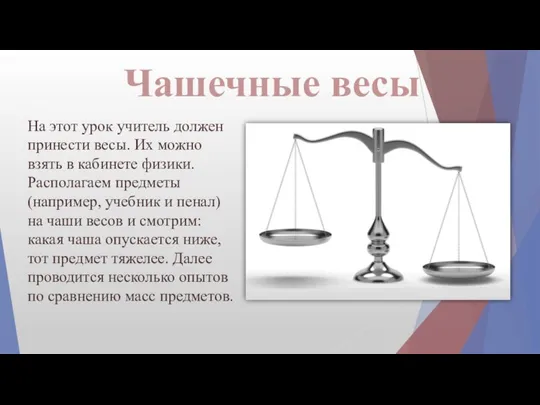 Чашечные весы

На этот урок учитель должен принести весы. Их можно взять в кабинете физики. Располагаем предметы (например, учебник и пенал) на чаши весов и смотрим: какая чаша опускается ниже, тот предмет тяжелее. Далее проводится несколько опытов по сравнению масс предметов.